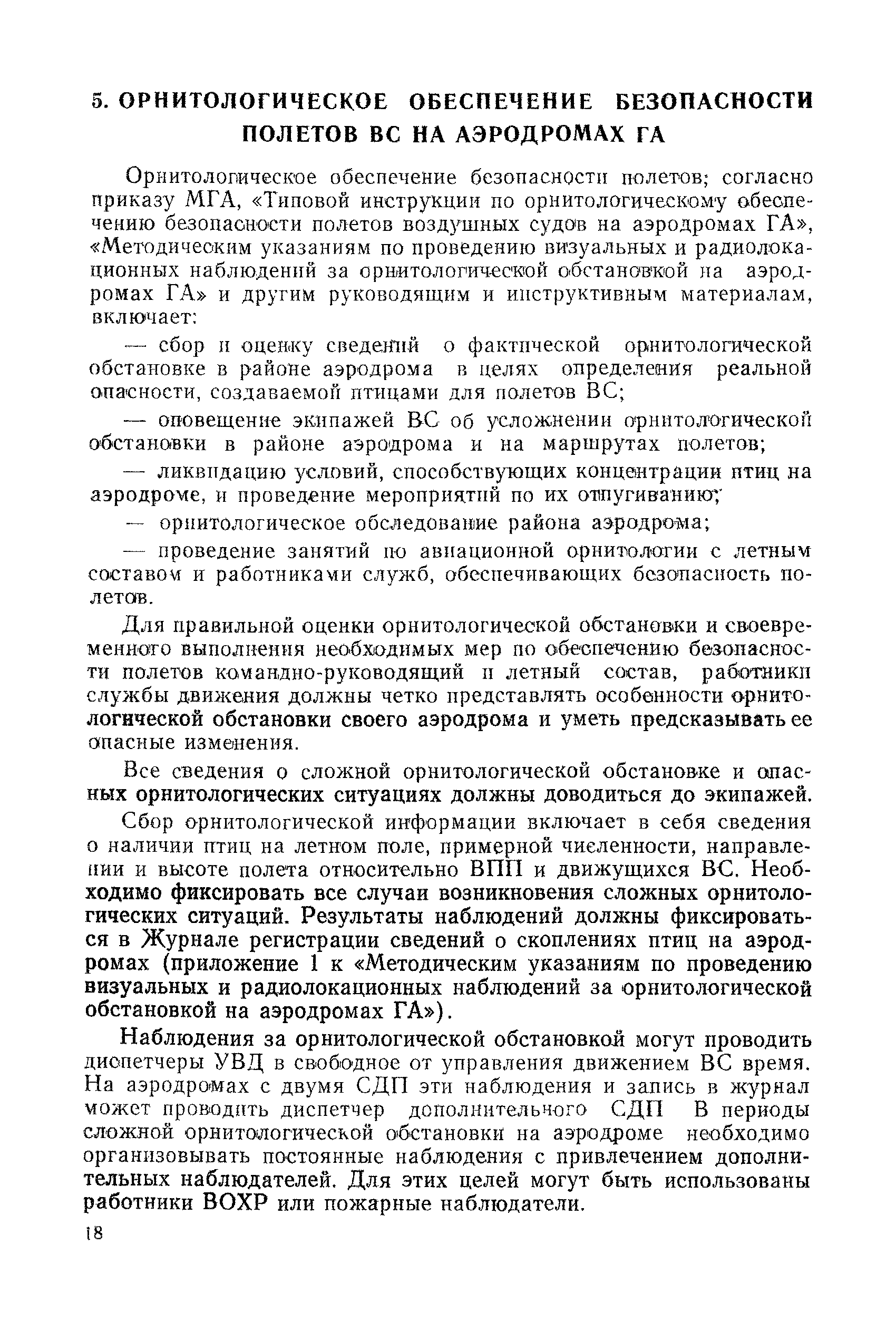 5. ОРНИТОЛОГИЧЕСКОЕ ОБЕСПЕЧЕНИЕ БЕЗОПАСНОСТИ ПОЛЕТОВ ВС НА АЭРОДРОМАХ ГА

Орнитологическое обеспечение безопасности полетов; согласно приказу МГА, «Типовой инструкции по орнитологическому обеспечению безопасности полетов воздушных судов на аэродромах ГА», «Методическим указаниям по проведению визуальных и радиолокационных наблюдений за орнитологической обстановкой на аэродромах ГА» и другим руководящим и инструктивным материалам, включает:

— сбор и оценку сведений о фактической орнитологической обстановке в районе аэродрома в целях определения реальной опасности, создаваемой птицами для полетов ВС;

— оповещение экипажей ВС об усложнении орнитологической обстановки в районе аэродрома и на маршрутах полетов;

— ликвидацию условий, способствующих концентрации птиц на аэродроме, и проведение мероприятий по их отпугиванию;

— орнитологическое обследование района аэродрома;

— проведение занятий по авиационной орнитологии с летным составом и работниками служб, обеспечивающих безопасность полетов.

Для правильной оценки орнитологической обстановки и своевременного выполнения необходимых мер по обеспечению безопасности полетов командно-руководящий и летный состав, работники службы движения должны четко представлять особенности орнитологической обстановки своего аэродрома и уметь предсказывать ее опасные изменения.

Все сведения о сложной орнитологической обстановке и опасных орнитологических ситуациях должны доводиться до экипажей.

Сбор орнитологической информации включает в себя сведения о наличии птиц на летном поле, примерной численности, направлении и высоте полета относительно ВПП и движущихся ВС. Необходимо фиксировать все случаи возникновения сложных орнитологических ситуаций. Результаты наблюдений должны фиксироваться в Журнале регистрации сведений о скоплениях птиц на аэродромах (приложение 1 к «Методическим указаниям по проведению визуальных и радиолокационных наблюдений за орнитологической обстановкой на аэродромах ГА»).

Наблюдения за орнитологической обстановкой могут проводить диспетчеры УВД в свободное от управления движением ВС время. На аэродромах с двумя СДП эти наблюдения и запись в журнал может проводить диспетчер дополнительного СДП В периоды сложной орнитологической обстановки на аэродроме необходимо организовывать постоянные наблюдения с привлечением дополнительных наблюдателей. Для этих целей могут быть использованы работники ВОХР или пожарные наблюдатели.

18